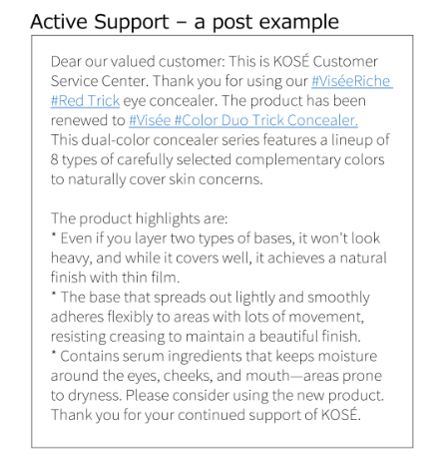 Active Support – a post example

Dear our valued customer: This is KOSÉ Customer Service Center. Thank you for using our #ViséeRiche #Red Trick eye concealer. The product has been renewed to #Visée #Color Duo Trick Concealer. This dual-color concealer series features a lineup of 8 types of carefully selected complementary colors to naturally cover skin concerns.

The product highlights are:
* Even if you layer two types of bases, it won't look heavy, and while it covers well, it achieves a natural finish with thin film.
* The base that spreads out lightly and smoothly adheres flexibly to areas with lots of movement, resisting creasing to maintain a beautiful finish.
* Contains serum ingredients that keeps moisture around the eyes, cheeks, and mouth—areas prone to dryness. Please consider using the new product. Thank you for your continued support of KOSÉ.